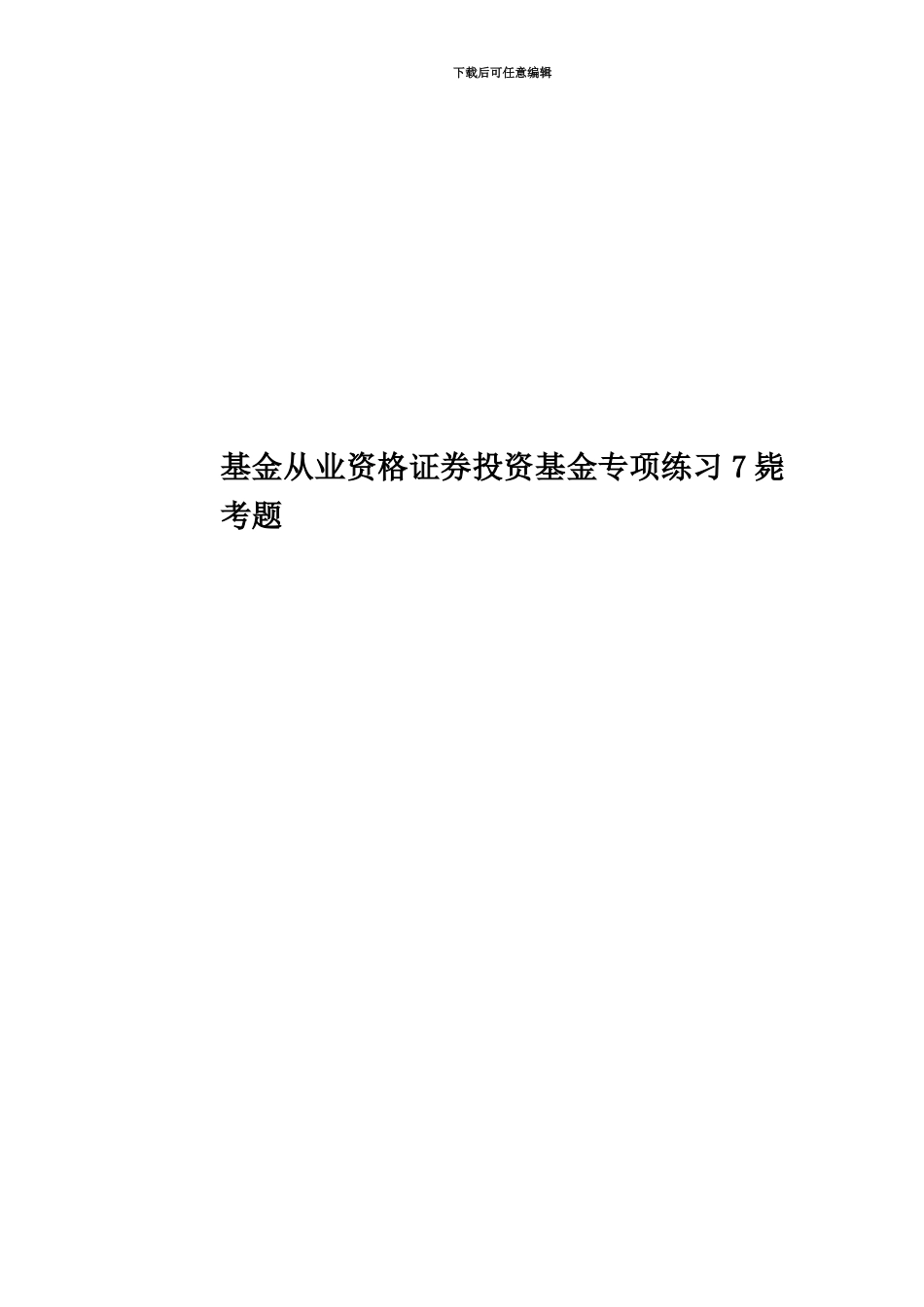 下载后可任意编辑

基金从业资格证券投资基金专项练习7毙考题